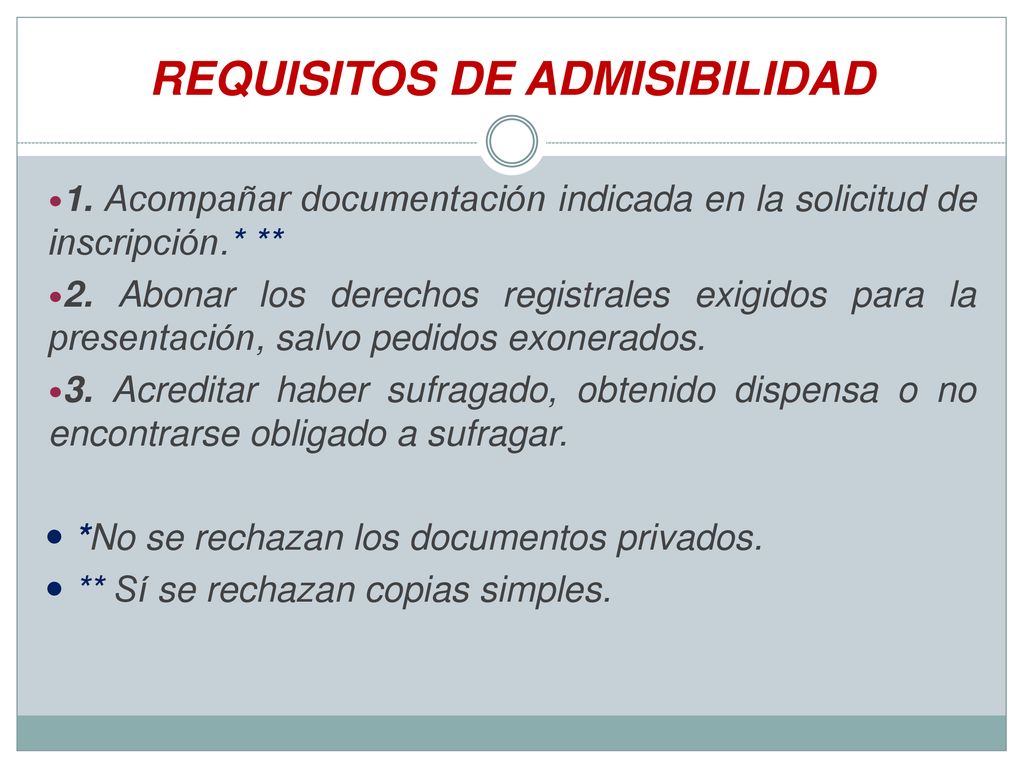 REQUISITOS DE ADMISIBILIDAD

1. Acompañar documentación indicada en la solicitud de inscripción.* **

2. Abonar los derechos registrales exigidos para la presentación, salvo pedidos exonerados.

3. Acreditar haber sufragado, obtenido dispensa o no encontrarse obligado a sufragar.

*No se rechazan los documentos privados.

** Sí se rechazan copias simples.